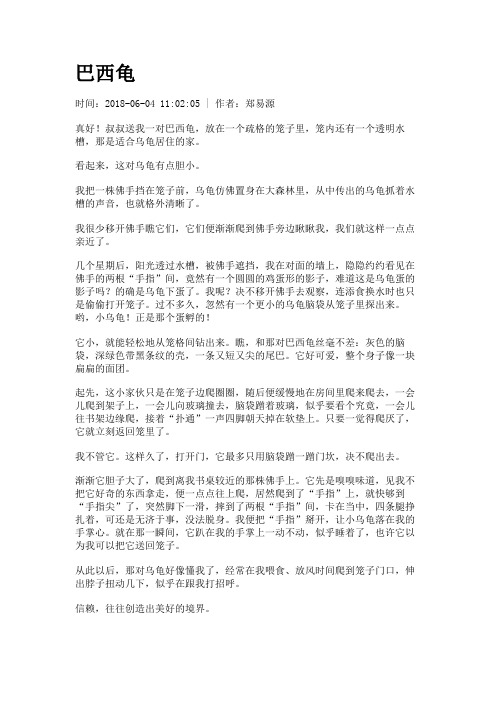 巴西龟

时间：2018-06-04 11:02:05 | 作者：郑易源

真好！叔叔送我一对巴西龟，放在一个疏格的笼子里，笼内还有一个透明水槽，那是适合乌龟居住的家。

看起来，这对乌龟有点胆小。

我把一株佛手挡在笼子前，乌龟仿佛置身在大森林里，从中传出的乌龟抓着水槽的声音，也就格外清晰了。

我很少移开佛手瞧它们，它们便渐渐爬到佛手旁边瞅瞅我，我们就这样一点点亲近了。

几个星期后，阳光透过水槽，被佛手遮挡，我在对面的墙上，隐隐约约看见在佛手的两根“手指”间，竟然有一个圆圆的鸡蛋形的影子，难道这是乌龟蛋的影子吗？的确是乌龟下蛋了。我呢？决不移开佛手去观察，连添食换水时也只是偷偷打开笼子。过不多久，忽然有一个更小的乌龟脑袋从笼子里探出来。哟，小乌龟！正是那个蛋孵的！

它小，就能轻松地从笼格间钻出来。瞧，和那对巴西龟丝毫不差：灰色的脑袋，深绿色带黑条纹的壳，一条又短又尖的尾巴。它好可爱，整个身子像一块扁扁的面团。

起先，这小家伙只是在笼子边爬圈圈，随后便缓慢地在房间里爬来爬去，一会儿爬到架子上，一会儿向玻璃撞去，脑袋蹭着玻璃，似乎要看个究竟，一会儿往书架边缘爬，接着“扑通”一声四脚朝天掉在软垫上。只要一觉得爬厌了，它就立刻返回笼里了。

我不管它。这样久了，打开门，它最多只用脑袋蹭一蹭门坎，决不爬出去。

渐渐它胆子大了，爬到离我书桌较近的那株佛手上。它先是嗅嗅味道，见我不把它好奇的东西拿走，便一点点往上爬，居然爬到了“手指”上，就快够到“手指尖”了，突然脚下一滑，摔到了两根“手指”间，卡在当中，四条腿挣扎着，可还是无济于事，没法脱身。我便把“手指”掰开，让小乌龟落在我的手掌心。就在那一瞬间，它趴在我的手掌上一动不动，似乎睡着了，也许它以为我可以把它送回笼子。

从此以后，那对乌龟好像懂我了，经常在我喂食、放风时间爬到笼子门口，伸出脖子扭动几下，似乎在跟我打招呼。

信赖，往往创造出美好的境界。